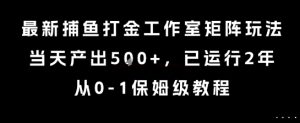 最新捕鱼打金工作室矩阵玩法
当天产出500+，已运行2年
从0-1保姆级教程